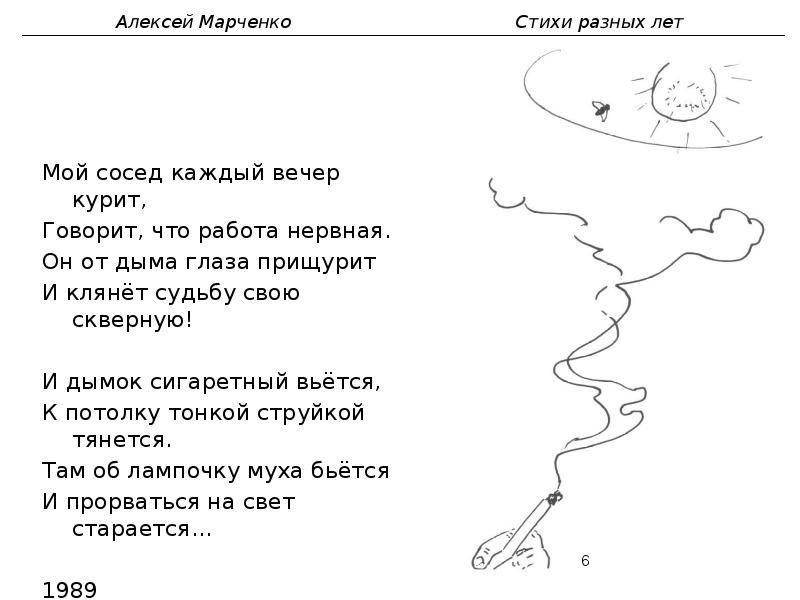 Алексей Марченко Стихи разных лет

Мой сосед каждый вечер курит,
Говорит, что работа нервная.
Он от дыма глаза прищурит
И клянёт судьбу свою скверную!

И дымок сигаретный вьётся,
К потолку тонкой струйкой тянется.
Там об лампочку муха бьётся
И прорваться на свет старается...

1989

6